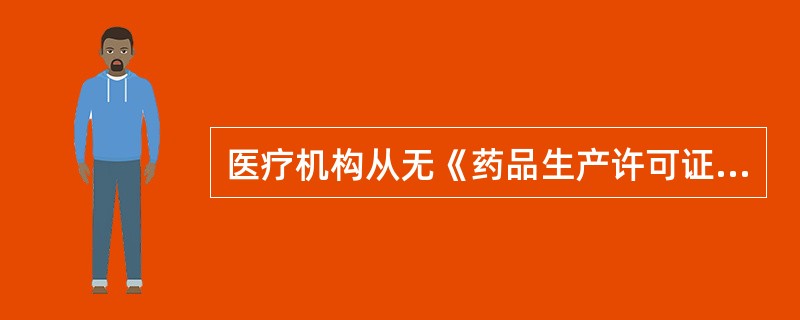 医疗机构从无《药品生产许可证...